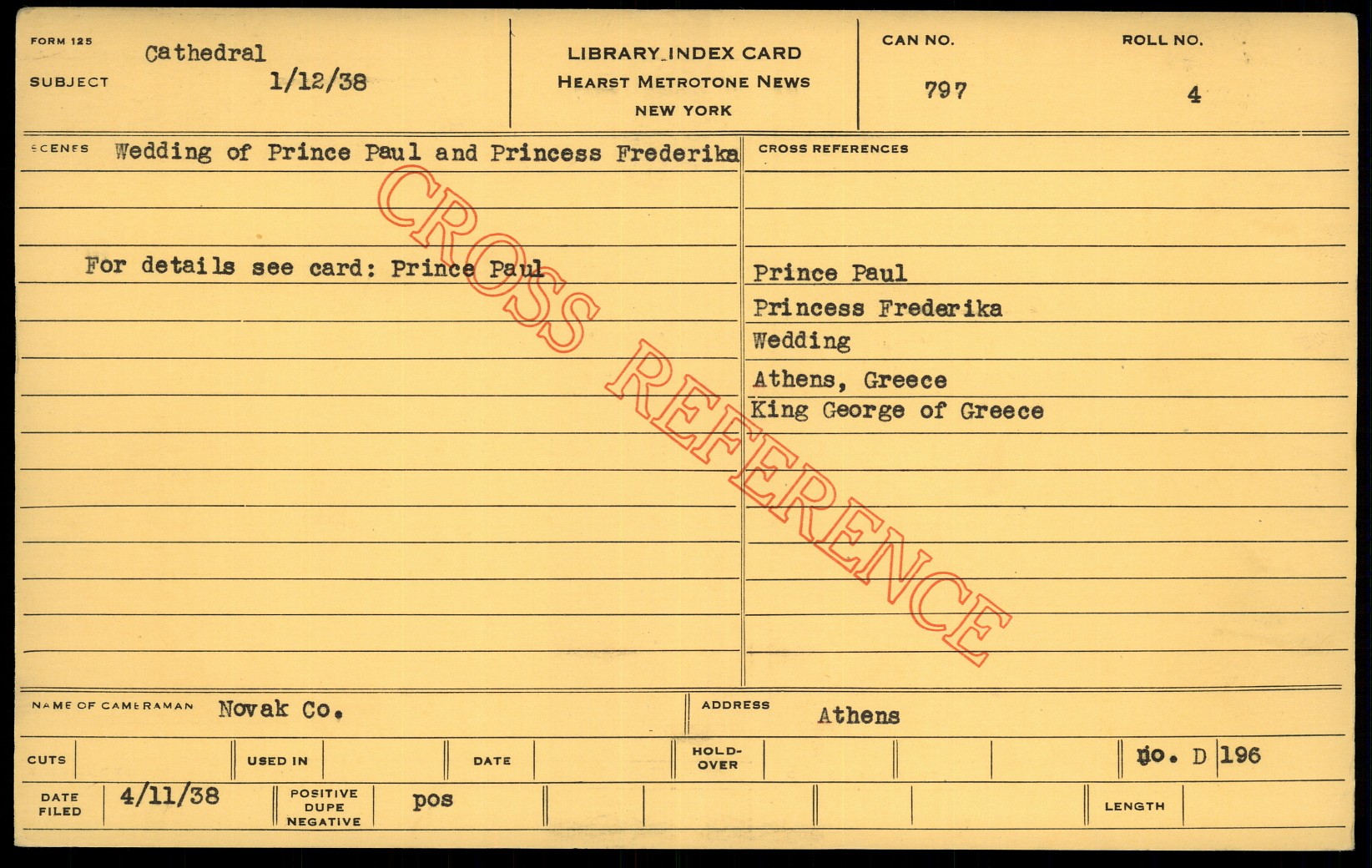 FORM 125
SUBJECT Cathedral 1/12/38

LIBRARY INDEX CARD
HEARST METROTONE NEWS
NEW YORK

CAN NO. 797

ROLL NO. 4

SCENES Wedding of Prince Paul and Princess Frederika

For details see card: Prince Paul

CROSS REFERENCES

Prince Paul
Princess Frederika
Wedding
Athens, Greece
King George of Greece

NAME OF CAMERAMAN Novak Co.

ADDRESS Athens

CUTS

USED IN

DATE

HOLD-OVER

No. D 196

DATE FILED 4/11/38

POSITIVE DUPE NEGATIVE pos

LENGTH

CROSS REFERENCE